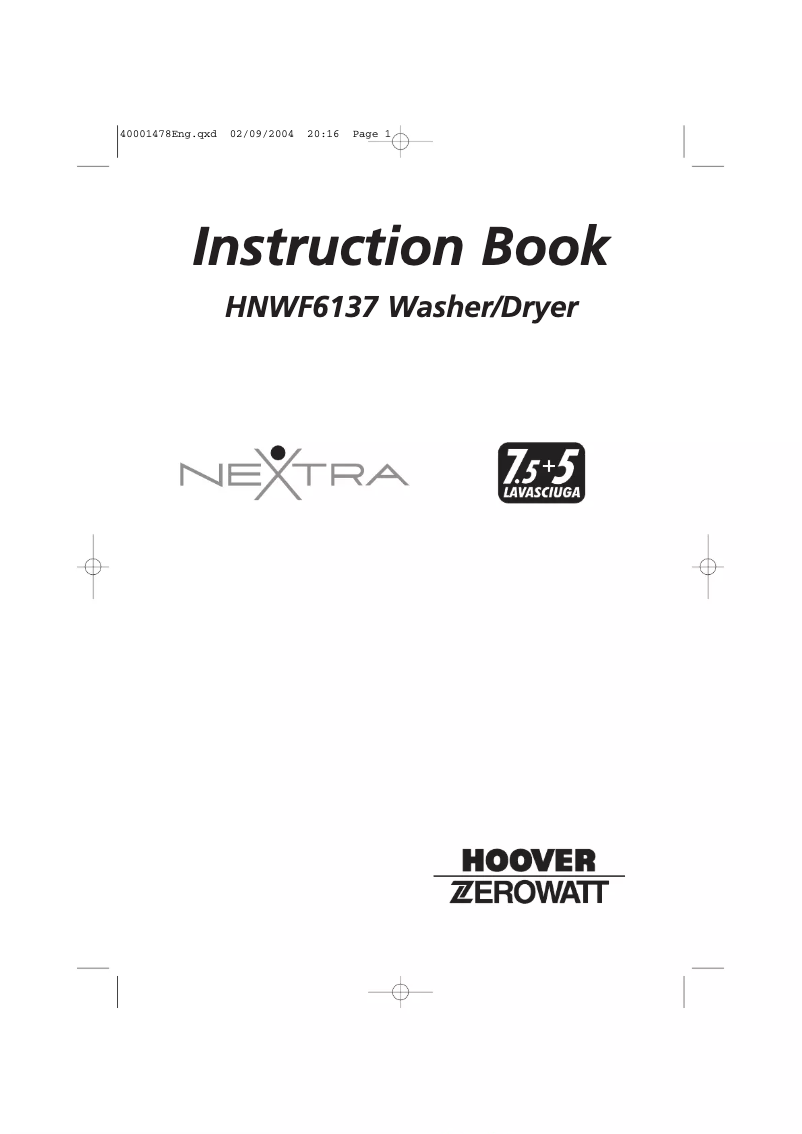 40001478Eng.qxd 02/09/2004 20:16 Page 1

Instruction Book

HNWF6137 Washer/Dryer

NEXTRA

7.5+5 LAVASCIUGA

HOOVER
ZEROWATT